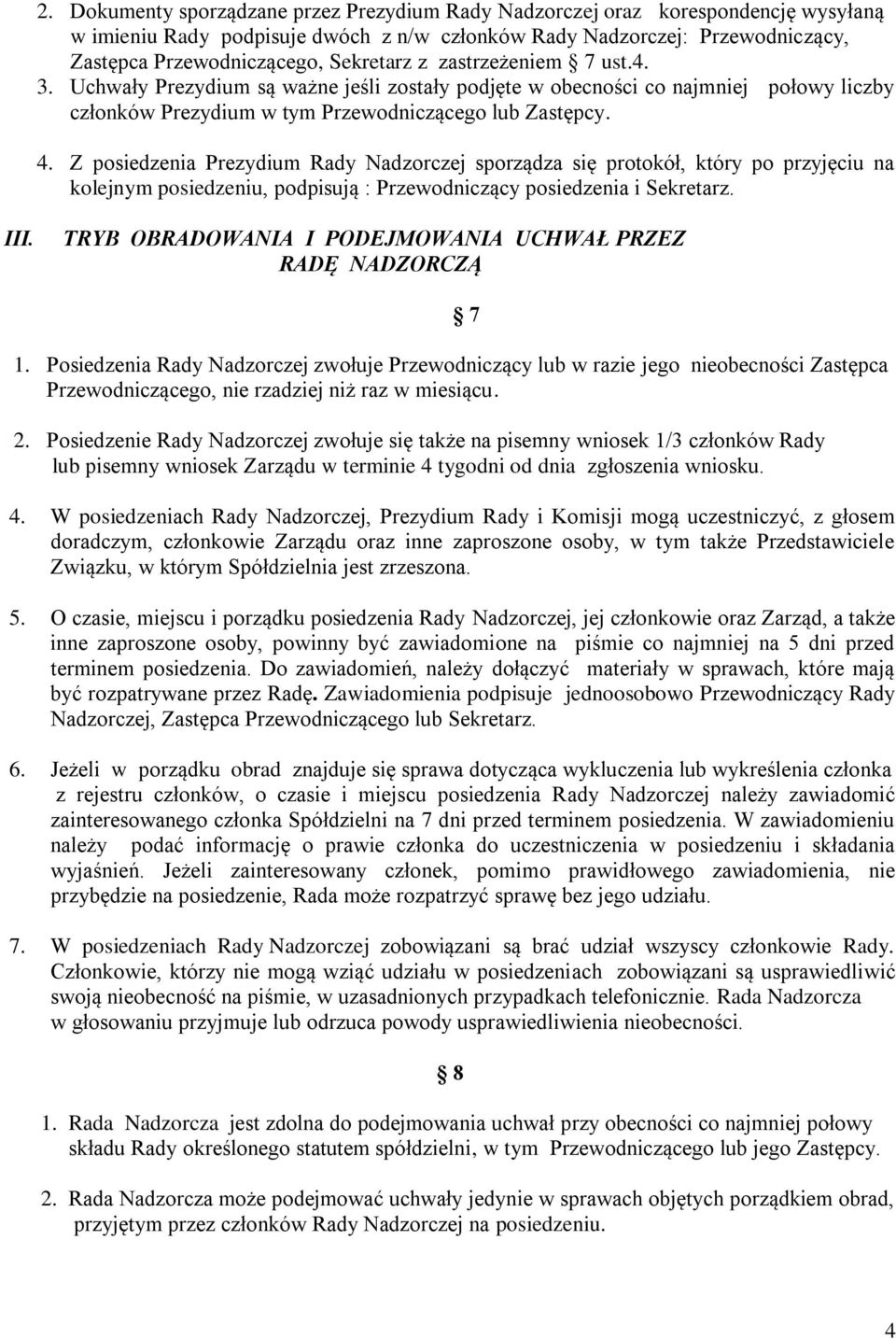 2. Dokumenty sporządzane przez Prezydium Rady Nadzorczej oraz korespondencję wysyłaną w imieniu Rady podpisuje dwóch z n/w członków Rady Nadzorczej: Przewodniczący, Zastępca Przewodniczącego, Sekretarz z zastrzeżeniem § 7 ust.4.
3. Uchwały Prezydium są ważne jeśli zostały podjęte w obecności co najmniej połowy liczby członków Prezydium w tym Przewodniczącego lub Zastępcy.

4. Z posiedzenia Prezydium Rady Nadzorczej sporządza się protokół, który po przyjęciu na kolejnym posiedzeniu, podpisują : Przewodniczący posiedzenia i Sekretarz.

III. TRYB OBRADOWANIA I PODEJMOWANIA UCHWAŁ PRZEZ RADĘ NADZORCZĄ

§ 7

1. Posiedzenia Rady Nadzorczej zwołuje Przewodniczący lub w razie jego nieobecności Zastępca Przewodniczącego, nie rzadziej niż raz w miesiącu.

2. Posiedzenie Rady Nadzorczej zwołuje się także na pisemny wniosek 1/3 członków Rady lub pisemny wniosek Zarządu w terminie 4 tygodni od dnia zgłoszenia wniosku.

4. W posiedzeniach Rady Nadzorczej, Prezydium Rady i Komisji mogą uczestniczyć, z głosem doradczym, członkowie Zarządu oraz inne zaproszone osoby, w tym także Przedstawiciele Związku, w którym Spółdzielnia jest zrzeszona.

5. O czasie, miejscu i porządku posiedzenia Rady Nadzorczej, jej członkowie oraz Zarząd, a także inne zaproszone osoby, powinny być zawiadomione na piśmie co najmniej na 5 dni przed terminem posiedzenia. Do zawiadomień, należy dołączyć materiały w sprawach, które mają być rozpatrywane przez Radę. Zawiadomienia podpisuje jednoosobowo Przewodniczący Rady Nadzorczej, Zastępca Przewodniczącego lub Sekretarz.

6. Jeżeli w porządku obrad znajduje się sprawa dotycząca wykluczenia lub wykreślenia członka z rejestru członków, o czasie i miejscu posiedzenia Rady Nadzorczej należy zawiadomić zainteresowanego członka Spółdzielni na 7 dni przed terminem posiedzenia. W zawiadomieniu należy podać informację o prawie członka do uczestniczenia w posiedzeniu i składania wyjaśnień. Jeżeli zainteresowany członek, pomimo prawidłowego zawiadomienia, nie przybędzie na posiedzenie, Rada może rozpatrzyć sprawę bez jego udziału.

7. W posiedzeniach Rady Nadzorczej zobowiązani są brać udział wszyscy członkowie Rady. Członkowie, którzy nie mogą wziąć udziału w posiedzeniach zobowiązani są usprawiedliwić swoją nieobecność na piśmie, w uzasadnionych przypadkach telefonicznie. Rada Nadzorcza w głosowaniu przyjmuje lub odrzuca powody usprawiedliwienia nieobecności.

§ 8

1. Rada Nadzorcza jest zdolna do podejmowania uchwał przy obecności co najmniej połowy składu Rady określonego statutem spółdzielni, w tym Przewodniczącego lub jego Zastępcy.

2. Rada Nadzorcza może podejmować uchwały jedynie w sprawach objętych porządkiem obrad, przyjętym przez członków Rady Nadzorczej na posiedzeniu.

4